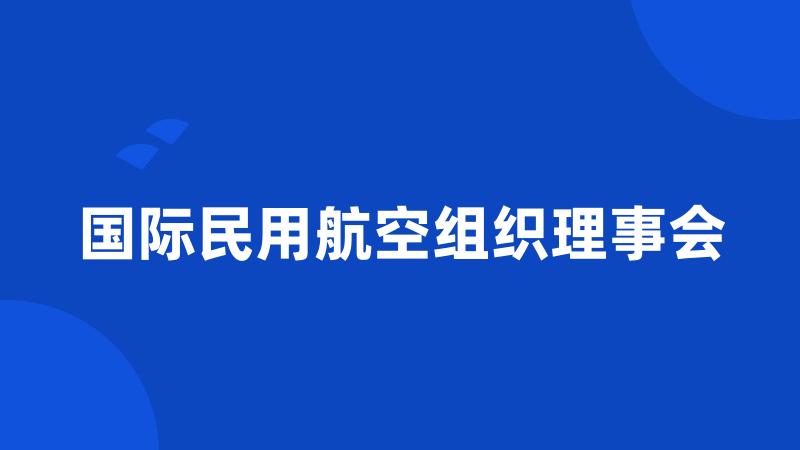 国际民用航空组织理事会